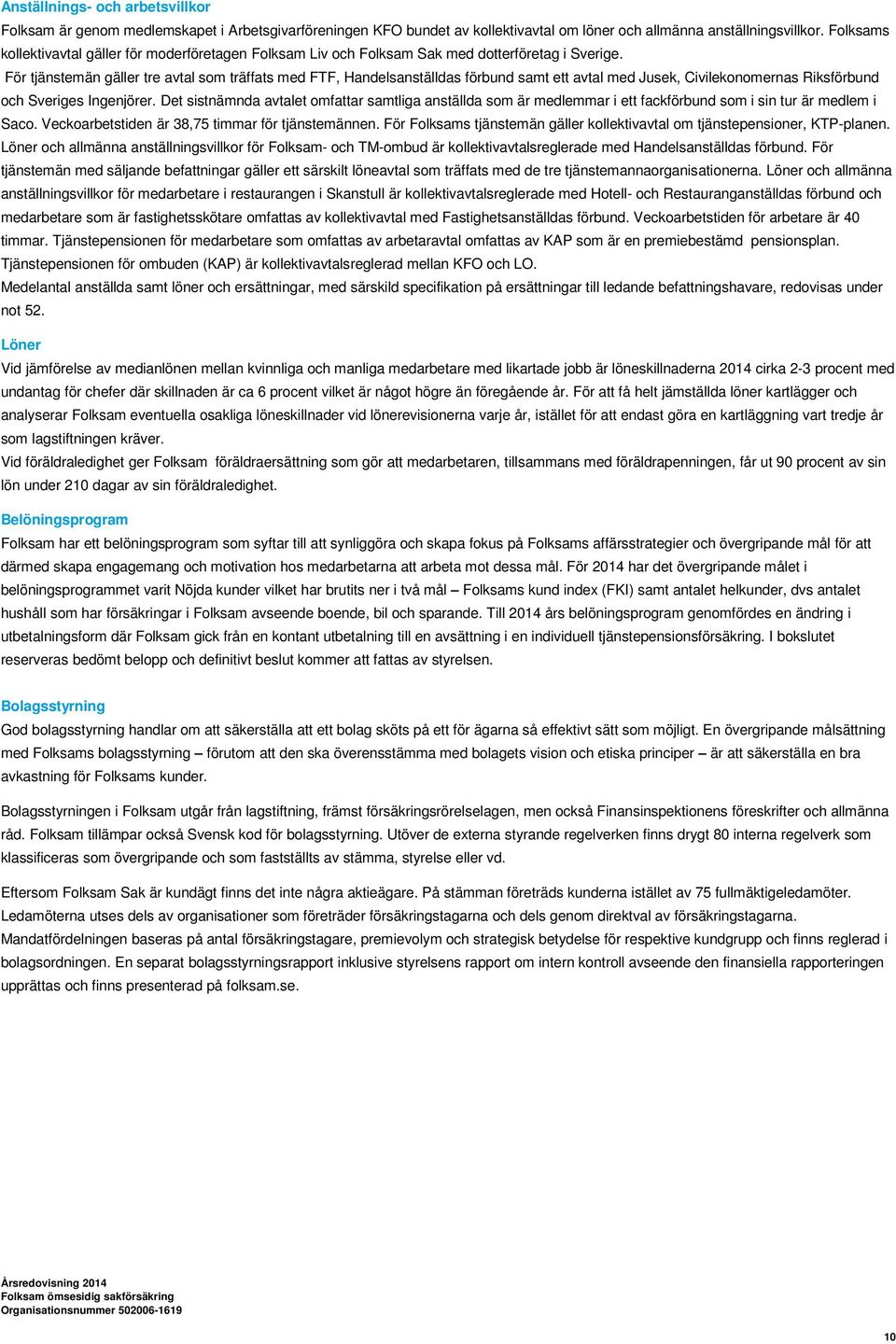 Anställnings- och arbetsvillkor

Folksam är genom medlemskapet i Arbetsgivarföreningen KFO bundet av kollektivavtal om löner och allmänna anställningsvillkor. Folksams kollektivavtal gäller för moderföretagen Folksam Liv och Folksam Sak med dotterföretag i Sverige.

För tjänstemän gäller tre avtal som träffats med FTF, Handelsanställdas förbund samt ett avtal med Jusek, Civilekonomernas Riksförbund och Sveriges Ingenjörer. Det sistnämnda avtalet omfattar samtliga anställda som är medlemmar i ett fackförbund som i sin tur är medlem i Saco. Veckoarbetstiden är 38,75 timmar för tjänstemännen. För Folksams tjänstemän gäller kollektivavtal om tjänstepensioner, KTP-planen.

Löner och allmänna anställningsvillkor för Folksam- och TM-ombud är kollektivavtalsreglerade med Handelsanställdas förbund. För tjänstemän med säljande befattningar gäller ett särskilt löneavtal som träffats med de tre tjänstemannaorganisationerna. Löner och allmänna anställningsvillkor för medarbetare i restaurangen i Skanstull är kollektivavtalsreglerade med Hotell- och Restauranganställdas förbund och medarbetare som är fastighetsskötare omfattas av kollektivavtal med Fastighetsanställdas förbund. Veckoarbetstiden för arbetare är 40 timmar. Tjänstepensionen för medarbetare som omfattas av arbetaravtal omfattas av KAP som är en premiebestämd pensionsplan. Tjänstepensionen för ombuden (KAP) är kollektivavtalsreglerad mellan KFO och LO.

Medelantal anställda samt löner och ersättningar, med särskild specifikation på ersättningar till ledande befattningshavare, redovisas under not 52.

Löner

Vid jämförelse av medianlönen mellan kvinnliga och manliga medarbetare med likartade jobb är löneskillnaderna 2014 cirka 2-3 procent med undantag för chefer där skillnaden är ca 6 procent vilket är något högre än föregående år. För att få helt jämställda löner kartlägger och analyserar Folksam eventuella osakliga löneskillnader vid lönerevisionerna varje år, istället för att endast göra en kartläggning vart tredje år som lagstiftningen kräver.

Vid föräldraledighet ger Folksam föräldraersättning som gör att medarbetaren, tillsammans med föräldrapenningen, får ut 90 procent av sin lön under 210 dagar av sin föräldraledighet.

Belöningsprogram

Folksam har ett belöningsprogram som syftar till att synliggöra och skapa fokus på Folksams affärsstrategier och övergripande mål för att därmed skapa engagemang och motivation hos medarbetarna att arbeta mot dessa mål. För 2014 har det övergripande målet i belöningsprogrammet varit Nöjda kunder vilket har brutits ner i två mål – Folksams kund index (FKI) samt antalet helkunder, dvs antalet hushåll som har försäkringar i Folksam avseende boende, bil och sparande. Till 2014 års belöningsprogram genomfördes en ändring i utbetalningsform där Folksam gick från en kontant utbetalning till en avsättning i en individuell tjänstepensionsförsäkring. I bokslutet reserveras bedömt belopp och definitivt beslut kommer att fattas av styrelsen.

Bolagsstyrning

God bolagsstyrning handlar om att säkerställa att ett bolag sköts på ett för ägarna så effektivt sätt som möjligt. En övergripande målsättning med Folksams bolagsstyrning – förutom att den ska överensstämma med bolagets vision och etiska principer – är att säkerställa en bra avkastning för Folksams kunder.

Bolagsstyrningen i Folksam utgår från lagstiftning, främst försäkringsrörelselagen, men också Finansinspektionens föreskrifter och allmänna råd. Folksam tillämpar också Svensk kod för bolagsstyrning. Utöver de externa styrande regelverken finns drygt 80 interna regelverk som klassificeras som övergripande och som fastställts av stämma, styrelse eller vd.

Eftersom Folksam Sak är kundägt finns det inte några aktieägare. På stämman företräds kunderna istället av 75 fullmäktigeledamöter. Ledamöterna utses dels av organisationer som företräder försäkringstagarna och dels genom direktval av försäkringstagarna. Mandatfördelningen baseras på antal försäkringstagare, premievolym och strategisk betydelse för respektive kundgrupp och finns reglerad i bolagsordningen. En separat bolagsstyrningsrapport inklusive styrelsens rapport om intern kontroll avseende den finansiella rapporteringen upprättas och finns presenterad på folksam.se.

Årsredovisning 2014
Folksam ömsesidig sakförsäkring
Organisationsnummer 502006-1619

10